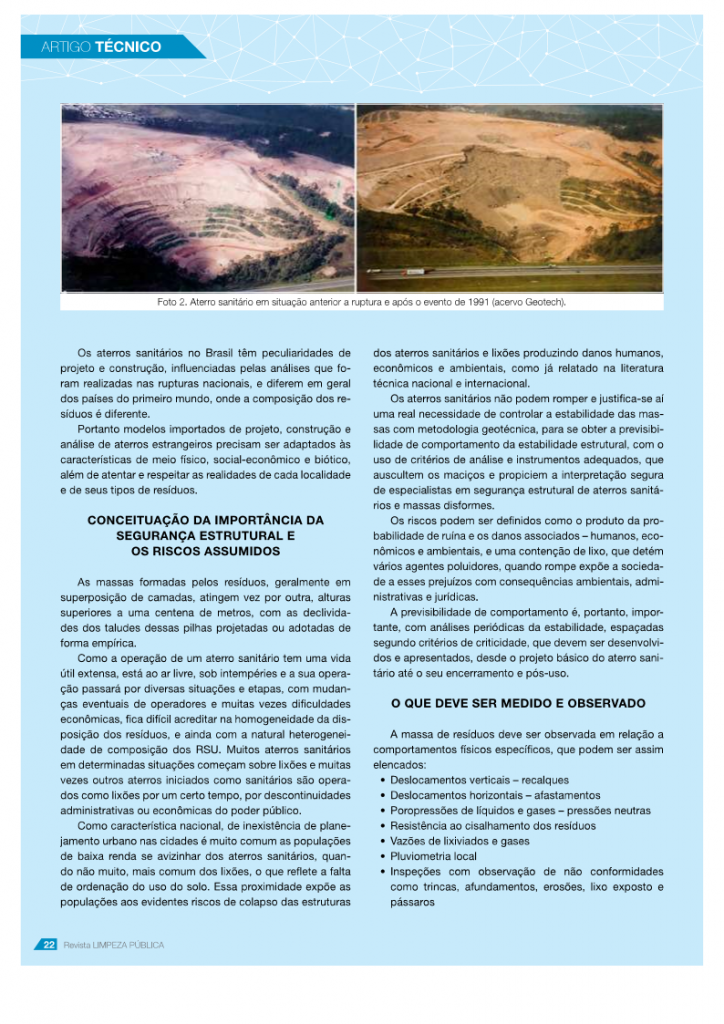 ARTIGO TÉCNICO

Foto 2. Aterro sanitário em situação anterior a ruptura e após o evento de 1991 (acervo Geotech).

Os aterros sanitários no Brasil têm peculiaridades de projeto e construção, influenciadas pelas análises que foram realizadas nas rupturas nacionais, e diferem em geral dos países do primeiro mundo, onde a composição dos resíduos é diferente.

Portanto modelos importados de projeto, construção e análise de aterros estrangeiros precisam ser adaptados às características de meio físico, social-econômico e biótico, além de atentar e respeitar as realidades de cada localidade e de seus tipos de resíduos.

CONCEITUAÇÃO DA IMPORTÂNCIA DA SEGURANÇA ESTRUTURAL E OS RISCOS ASSUMIDOS

As massas formadas pelos resíduos, geralmente em superposição de camadas, atingem vez por outra, alturas superiores a uma centena de metros, com as declividades dos taludes dessas pilhas projetadas ou adotadas de forma empírica.

Como a operação de um aterro sanitário tem uma vida útil extensa, está ao ar livre, sob intempéries e a sua operação passará por diversas situações e etapas, com mudanças eventuais de operadores e muitas vezes dificuldades econômicas, fica difícil acreditar na homogeneidade da disposição dos resíduos, e ainda com a natural heterogeneidade de composição dos RSU. Muitos aterros sanitários em determinadas situações começam sobre lixões e muitas vezes outros aterros iniciados como sanitários são operados como lixões por um certo tempo, por descontinuidades administrativas ou econômicas do poder público.

Como característica nacional, de inexistência de planejamento urbano nas cidades é muito comum as populações de baixa renda se avizinhar dos aterros sanitários, quando não muito, mais comum dos lixões, o que reflete a falta de ordenação do uso do solo. Essa proximidade expõe as populações aos evidentes riscos de colapso das estruturas dos aterros sanitários e lixões produzindo danos humanos, econômicos e ambientais, como já relatado na literatura técnica nacional e internacional.

Os aterros sanitários não podem romper e justifica-se aí uma real necessidade de controlar a estabilidade das massas com metodologia geotécnica, para se obter a previsibilidade de comportamento da estabilidade estrutural, com o uso de critérios de análise e instrumentos adequados, que auscultem os maciços e propiciem a interpretação segura de especialistas em segurança estrutural de aterros sanitários e massas disformes.

Os riscos podem ser definidos como o produto da probabilidade de ruína e os danos associados – humanos, econômicos e ambientais, e uma contenção de lixo, que detém vários agentes poluidores, quando rompe expõe a sociedade a esses prejuízos com consequências ambientais, administrativas e jurídicas.

A previsibilidade de comportamento é, portanto, importante, com análises periódicas da estabilidade, espaçadas segundo critérios de criticidade, que devem ser desenvolvidos e apresentados, desde o projeto básico do aterro sanitário até o seu encerramento e pós-uso.

O QUE DEVE SER MEDIDO E OBSERVADO

A massa de resíduos deve ser observada em relação a comportamentos físicos específicos, que podem ser assim elencados:
• Deslocamentos verticais – recalques
• Deslocamentos horizontais – afastamentos
• Poropressões de líquidos e gases – pressões neutras
• Resistência ao cisalhamento dos resíduos
• Vazões de lixiviados e gases
• Pluviometria local
• Inspeções com observação de não conformidades como trincas, afundamentos, erosões, lixo exposto e pássaros

22 Revista LIMPEZA PÚBLICA